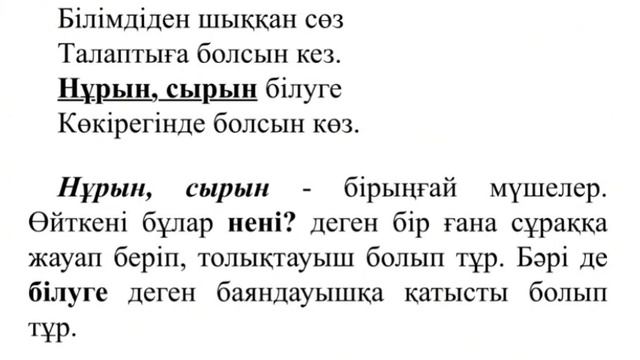 Білімдіден шыққан сөз
Талаптыға болсын кез.
Нұрын, сырын білуге
Көкірегінде болсын көз.

Нұрын, сырын - бірыңғай мүшелер. Өйткені бұлар нені? деген бір ғана сұраққа жауап беріп, толықтауыш болып тұр. Бәрі де білуге деген баяндауышқа қатысты болып тұр.